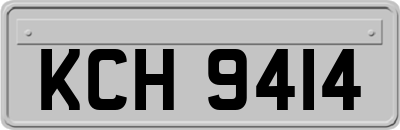 KCH 9414